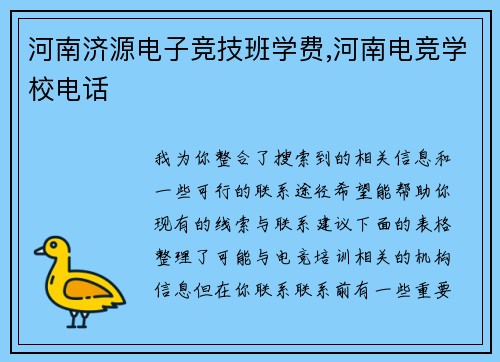 河南济源电子竞技班学费,河南电竞学校电话

我为你整合了搜索到的相关信息和一些可行的联系途径希望能帮助你现有的线索与联系建议下面的表格整理了可能与电竞培训相关的机构信息但在你联系联系前有一些重要